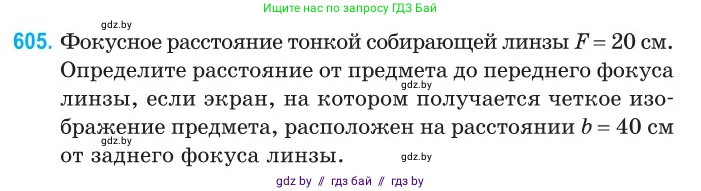 Ищите нас по запросу ГДЗ Бай

gdz.by

605. Фокусное расстояние тонкой собирающей линзы $F = 20$ см. Определите расстояние от предмета до переднего фокуса линзы, если экран, на котором получается четкое изображение предмета, расположен на расстоянии $b = 40$ см от заднего фокуса линзы.

gdz.by

gdz.by

gdz.by

gdz by // гдз бай // гдз by